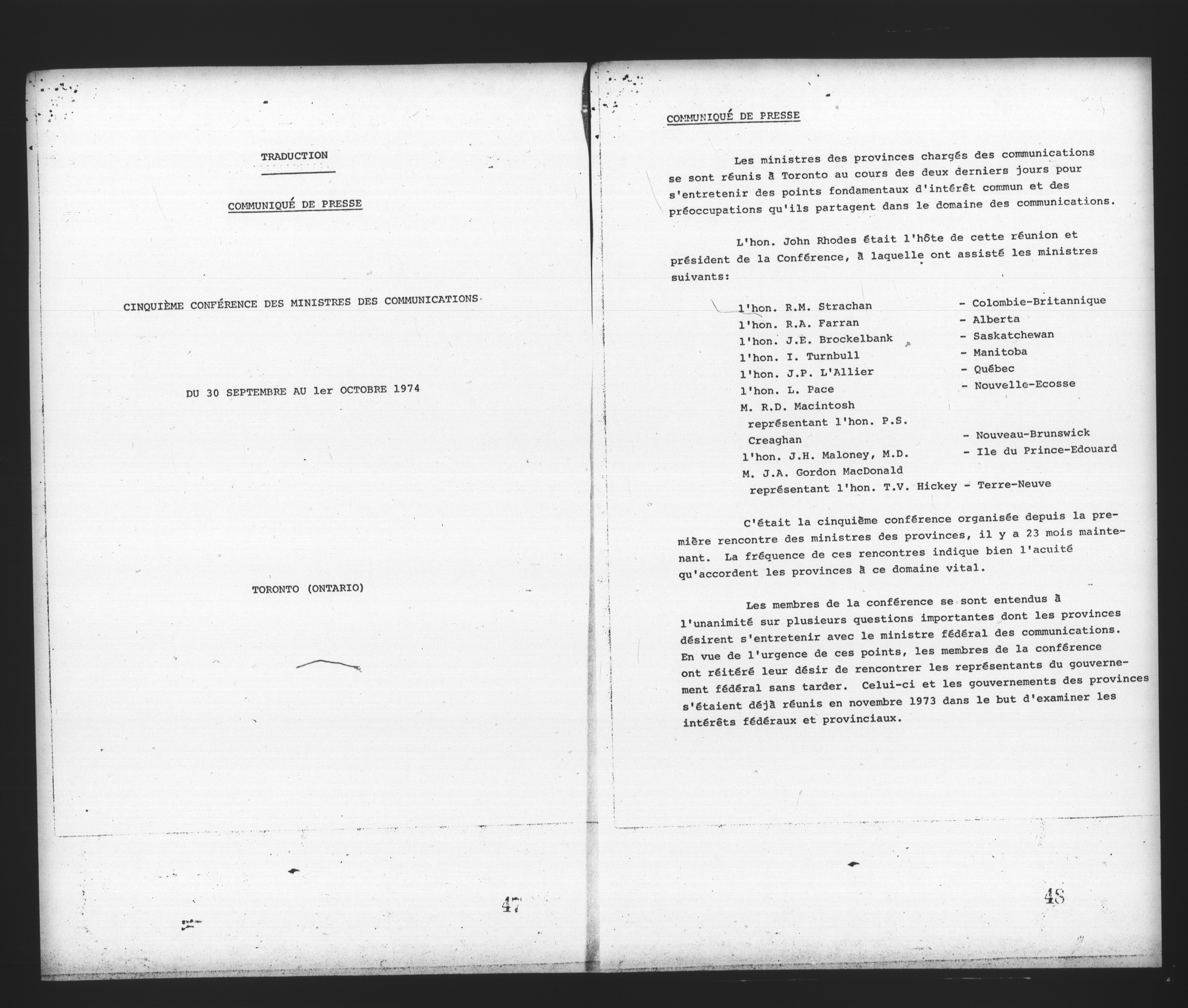 TRADUCTION

COMMUNIQUÉ DE PRESSE

CINQUIÈME CONFÉRENCE DES MINISTRES DES COMMUNICATIONS

DU 30 SEPTEMBRE AU 1er OCTOBRE 1974

TORONTO (ONTARIO)

47

COMMUNIQUÉ DE PRESSE

Les ministres des provinces chargés des communications se sont réunis à Toronto au cours des deux derniers jours pour s'entretenir des points fondamentaux d'intérêt commun et des préoccupations qu'ils partagent dans le domaine des communications.

L'hon. John Rhodes était l'hôte de cette réunion et président de la Conférence, à laquelle ont assisté les ministres suivants:

l'hon. R.M. Strachan - Colombie-Britannique
l'hon. R.A. Farran - Alberta
l'hon. J.E. Brockelbank - Saskatchewan
l'hon. I. Turnbull - Manitoba
l'hon. J.P. L'Allier - Québec
l'hon. L. Pace - Nouvelle-Ecosse
M. R.D. Macintosh représentant l'hon. P.S. Creaghan - Nouveau-Brunswick
l'hon. J.H. Maloney, M.D. - Ile du Prince-Edouard
M. J.A. Gordon MacDonald représentant l'hon. T.V. Hickey - Terre-Neuve

C'était la cinquième conférence organisée depuis la première rencontre des ministres des provinces, il y a 23 mois maintenant. La fréquence de ces rencontres indique bien l'acuité qu'accordent les provinces à ce domaine vital.

Les membres de la conférence se sont entendus à l'unanimité sur plusieurs questions importantes dont les provinces désirent s'entretenir avec le ministre fédéral des communications. En vue de l'urgence de ces points, les membres de la conférence ont réitéré leur désir de rencontrer les représentants du gouvernement fédéral sans tarder. Celui-ci et les gouvernements des provinces s'étaient déjà réunis en novembre 1973 dans le but d'examiner les intérêts fédéraux et provinciaux.

48